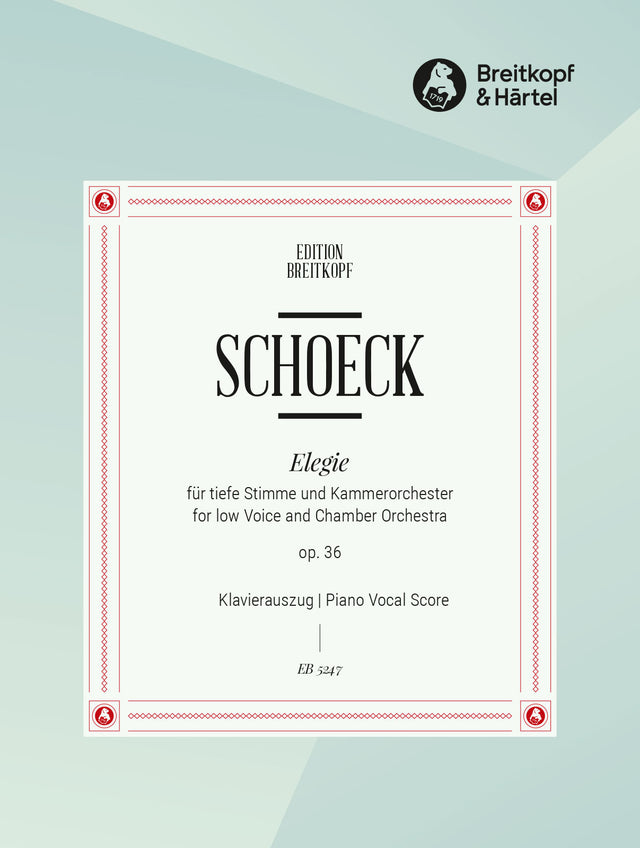 Breitkopf
& Härtel

EDITION
BREITKOPF

SCHOECK

Elegie
für tiefe Stimme und Kammerorchester
for low Voice and Chamber Orchestra
op. 36

Klavierauszug | Piano Vocal Score

EB 5247